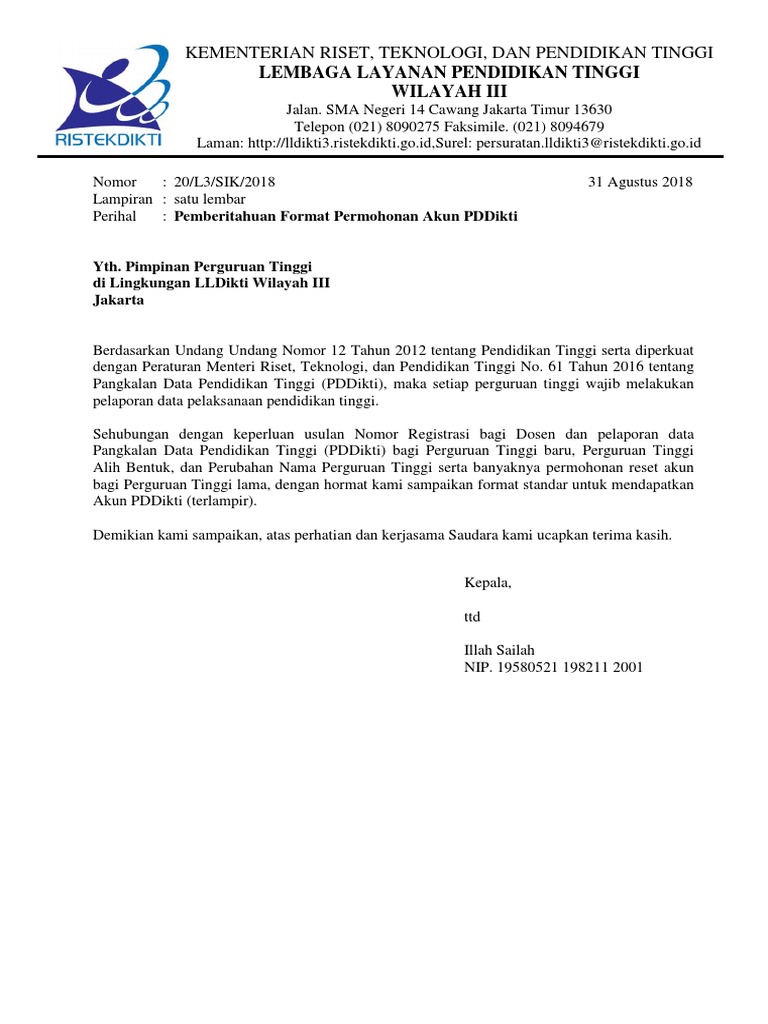 RISTEKDIKTI

KEMENTERIAN RISET, TEKNOLOGI, DAN PENDIDIKAN TINGGI
LEMBAGA LAYANAN PENDIDIKAN TINGGI
WILAYAH III
Jalan. SMA Negeri 14 Cawang Jakarta Timur 13630
Telepon (021) 8090275 Faksimile. (021) 8094679
Laman: http://lldikti3.ristekdikti.go.id,Surel: persuratan.lldikti3@ristekdikti.go.id

Nomor : 20/L3/SIK/2018
31 Agustus 2018
Lampiran : satu lembar
Perihal : Pemberitahuan Format Permohonan Akun PDDikti

Yth. Pimpinan Perguruan Tinggi
di Lingkungan LLDikti Wilayah III
Jakarta

Berdasarkan Undang Undang Nomor 12 Tahun 2012 tentang Pendidikan Tinggi serta diperkuat dengan Peraturan Menteri Riset, Teknologi, dan Pendidikan Tinggi No. 61 Tahun 2016 tentang Pangkalan Data Pendidikan Tinggi (PDDikti), maka setiap perguruan tinggi wajib melakukan pelaporan data pelaksanaan pendidikan tinggi.

Sehubungan dengan keperluan usulan Nomor Registrasi bagi Dosen dan pelaporan data Pangkalan Data Pendidikan Tinggi (PDDikti) bagi Perguruan Tinggi baru, Perguruan Tinggi Alih Bentuk, dan Perubahan Nama Perguruan Tinggi serta banyaknya permohonan reset akun bagi Perguruan Tinggi lama, dengan hormat kami sampaikan format standar untuk mendapatkan Akun PDDikti (terlampir).

Demikian kami sampaikan, atas perhatian dan kerjasama Saudara kami ucapkan terima kasih.

Kepala,

ttd

Illah Sailah
NIP. 19580521 198211 2001